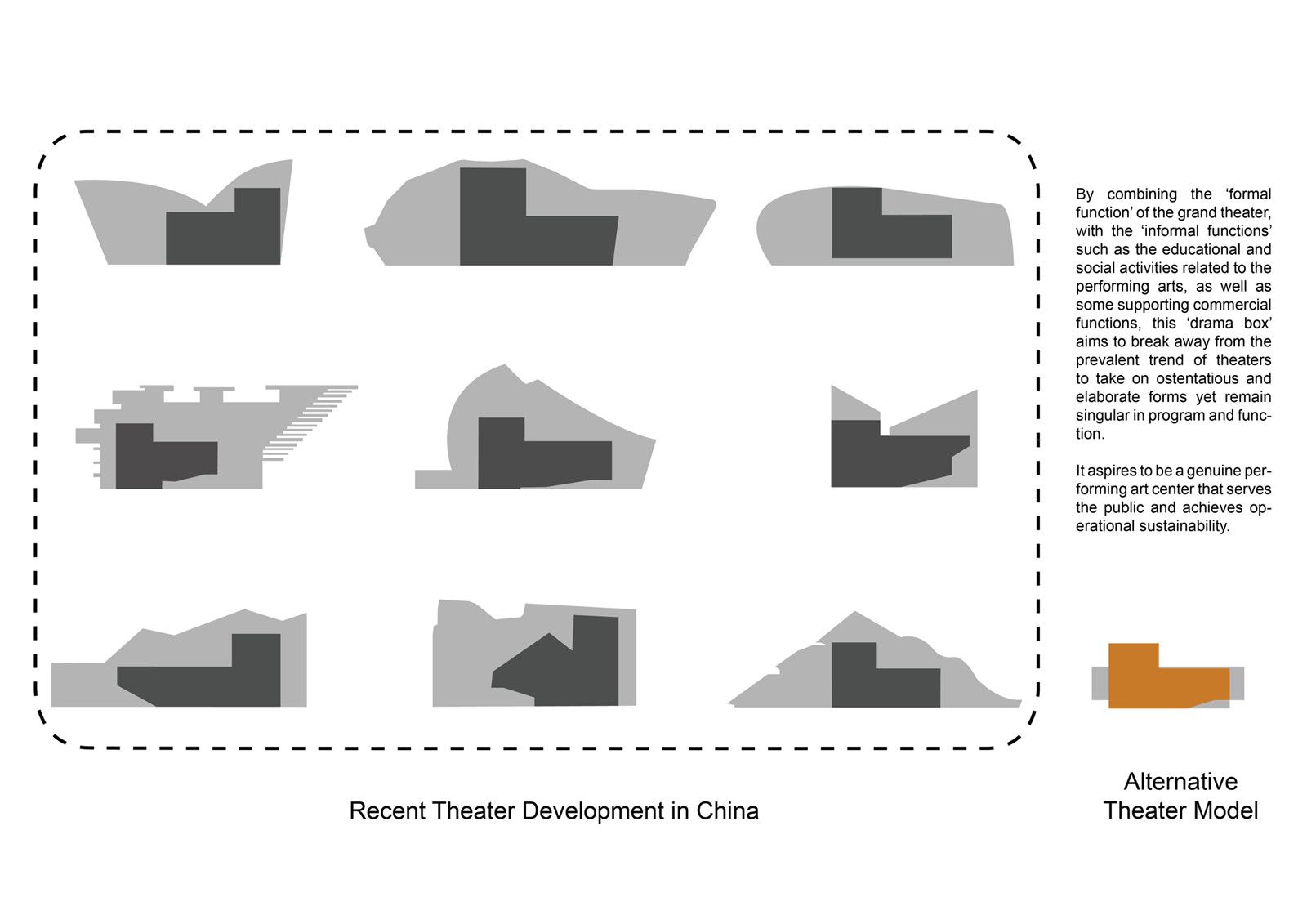 By combining the ‘formal function’ of the grand theater, with the ‘informal functions’ such as the educational and social activities related to the performing arts, as well as some supporting commercial functions, this ‘drama box’ aims to break away from the prevalent trend of theaters to take on ostentatious and elaborate forms yet remain singular in program and function.

It aspires to be a genuine performing art center that serves the public and achieves operational sustainability.

Recent Theater Development in China

Alternative Theater Model